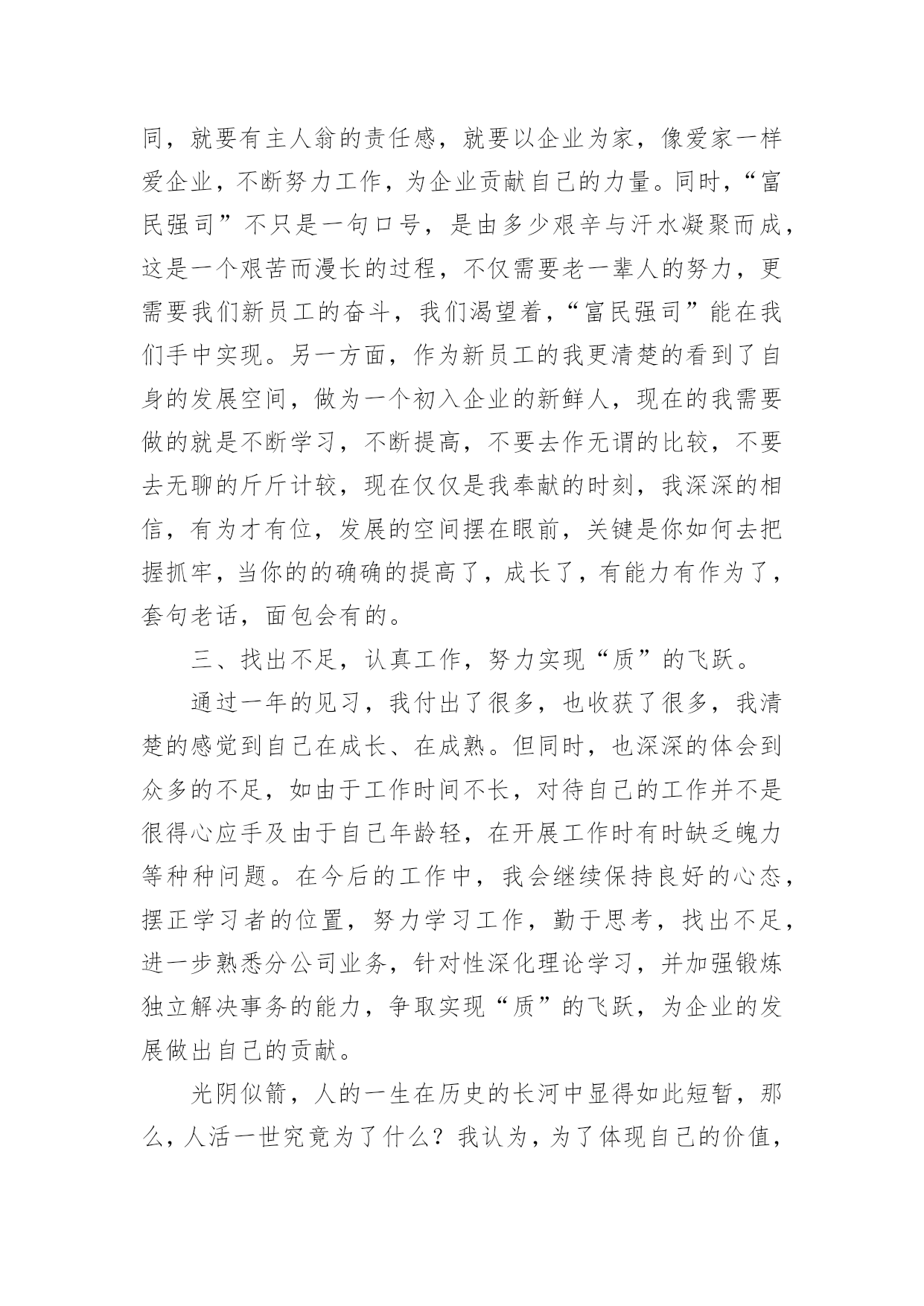 同，就要有主人翁的责任感，就要以企业为家，像爱家一样爱企业，不断努力工作，为企业贡献自己的力量。同时，“富民强司”不只是一句口号，是由多少艰辛与汗水凝聚而成，这是一个艰苦而漫长的过程，不仅需要老一辈人的努力，更需要我们新员工的奋斗，我们渴望着，“富民强司”能在我们手中实现。另一方面，作为新员工的我更清楚的看到了自身的发展空间，做为一个初入企业的新鲜人，现在的我需要做的就是不断学习，不断提高，不要去作无谓的比较，不要去无聊的斤斤计较，现在仅仅是我奉献的时刻，我深深的相信，有为才有位，发展的空间摆在眼前，关键是你如何去把握抓牢，当你的的确确的提高了，成长了，有能力有作为了，套句老话，面包会有的。

三、找出不足，认真工作，努力实现“质”的飞跃。

通过一年的见习，我付出了很多，也收获了很多，我清楚的感觉到自己在成长、在成熟。但同时，也深深的体会到众多的不足，如由于工作时间不长，对待自己的工作并不是很得心应手及由于自己年龄轻，在开展工作时有时缺乏魄力等种种问题。在今后的工作中，我会继续保持良好的心态，摆正学习者的位置，努力学习工作，勤于思考，找出不足，进一步熟悉分公司业务，针对性深化理论学习，并加强锻炼独立解决事务的能力，争取实现“质”的飞跃，为企业的发展做出自己的贡献。

光阴似箭，人的一生在历史的长河中显得如此短暂，那么，人活一世究竟为了什么？我认为，为了体现自己的价值，